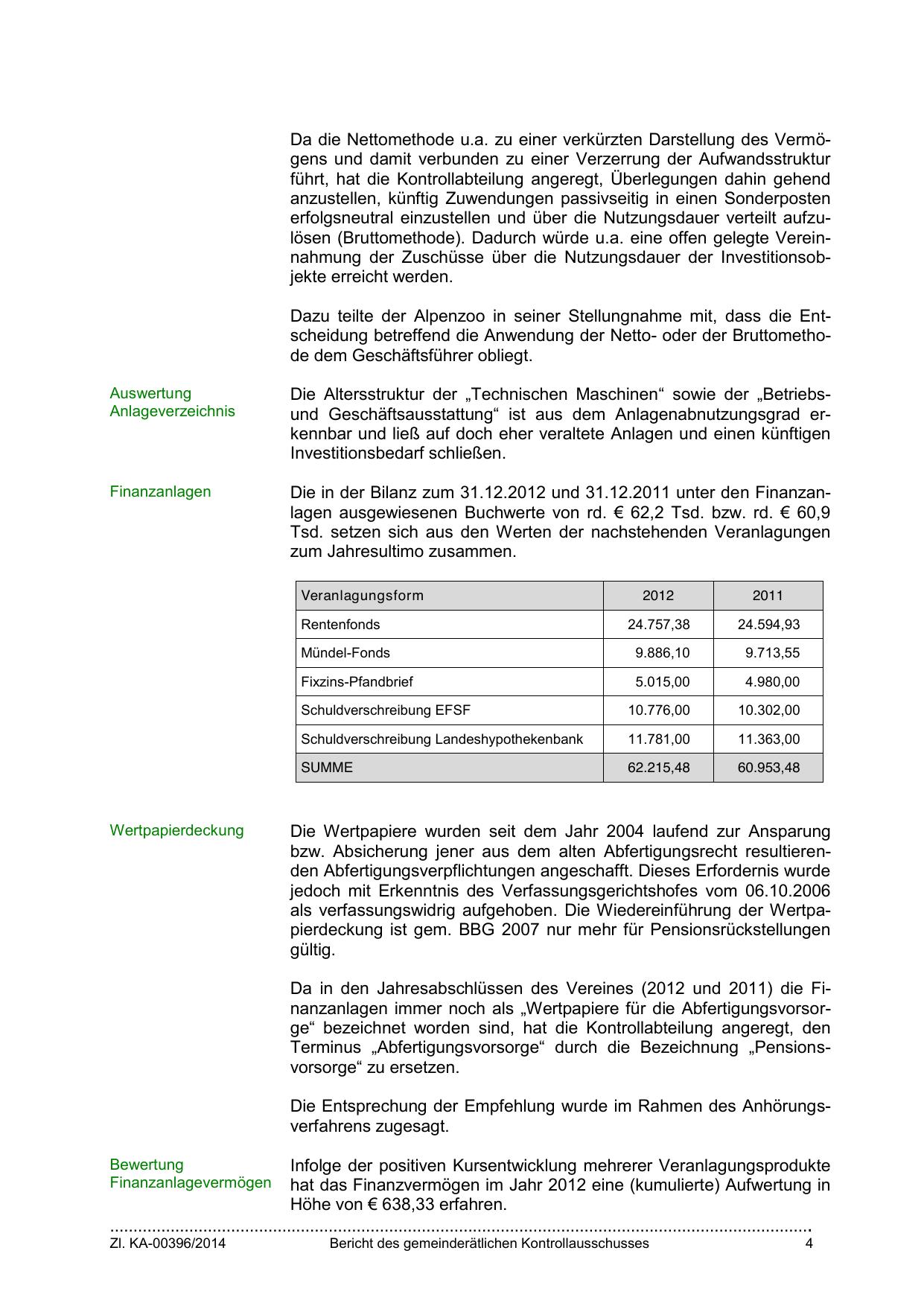 Da die Nettomethode u.a. zu einer verkürzten Darstellung des Vermögens und damit verbunden zu einer Verzerrung der Aufwandsstruktur führt, hat die Kontrollabteilung angeregt, Überlegungen dahin gehend anzustellen, künftig Zuwendungen passivseitig in einen Sonderposten erfolgsneutral einzustellen und über die Nutzungsdauer verteilt aufzulösen (Bruttomethode). Dadurch würde u.a. eine offen gelegte Vereinnahmung der Zuschüsse über die Nutzungsdauer der Investitionsobjekte erreicht werden.

Dazu teilte der Alpenzoo in seiner Stellungnahme mit, dass die Entscheidung betreffend die Anwendung der Netto- oder der Bruttomethode dem Geschäftsführer obliegt.

Auswertung Anlageverzeichnis

Die Altersstruktur der „Technischen Maschinen“ sowie der „Betriebs- und Geschäftsausstattung“ ist aus dem Anlagenabnutzungsgrad erkennbar und ließ auf doch eher veraltete Anlagen und einen künftigen Investitionsbedarf schließen.

Finanzanlagen

Die in der Bilanz zum 31.12.2012 und 31.12.2011 unter den Finanzanlagen ausgewiesenen Buchwerte von rd. € 62,2 Tsd. bzw. rd. € 60,9 Tsd. setzen sich aus den Werten der nachstehenden Veranlagungen zum Jahresultimo zusammen.

| Veranlagungsform | 2012 | 2011 |
|---|---|---|
| Rentenfonds | 24.757,38 | 24.594,93 |
| Mündel-Fonds | 9.886,10 | 9.713,55 |
| Fixzins-Pfandbrief | 5.015,00 | 4.980,00 |
| Schuldverschreibung EFSF | 10.776,00 | 10.302,00 |
| Schuldverschreibung Landeshypothekenbank | 11.781,00 | 11.363,00 |
| SUMME | 62.215,48 | 60.953,48 |

Wertpapierdeckung

Die Wertpapiere wurden seit dem Jahr 2004 laufend zur Ansparung bzw. Absicherung jener aus dem alten Abfertigungsrecht resultierenden Abfertigungsverpflichtungen angeschafft. Dieses Erfordernis wurde jedoch mit Erkenntnis des Verfassungsgerichtshofes vom 06.10.2006 als verfassungswidrig aufgehoben. Die Wiedereinführung der Wertpapierdeckung ist gem. BBG 2007 nur mehr für Pensionsrückstellungen gültig.

Da in den Jahresabschlüssen des Vereines (2012 und 2011) die Finanzanlagen immer noch als „Wertpapiere für die Abfertigungsvorsorge“ bezeichnet worden sind, hat die Kontrollabteilung angeregt, den Terminus „Abfertigungsvorsorge“ durch die Bezeichnung „Pensionsvorsorge“ zu ersetzen.

Die Entsprechung der Empfehlung wurde im Rahmen des Anhörungsverfahrens zugesagt.

Bewertung Finanzanlagevermögen

Infolge der positiven Kursentwicklung mehrerer Veranlagungsprodukte hat das Finanzvermögen im Jahr 2012 eine (kumulierte) Aufwertung in Höhe von € 638,33 erfahren.

Zl. KA-00396/2014 Bericht des gemeinderätlichen Kontrollausschusses 4